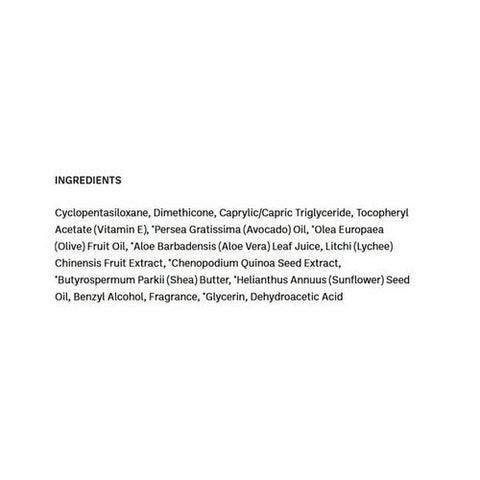 INGREDIENTS

Cyclopentasiloxane, Dimethicone, Caprylic/Capric Triglyceride, Tocopheryl Acetate (Vitamin E), *Persea Gratissima (Avocado) Oil, *Olea Europaea (Olive) Fruit Oil, *Aloe Barbadensis (Aloe Vera) Leaf Juice, Litchi (Lychee) Chinensis Fruit Extract, *Chenopodium Quinoa Seed Extract, *Butyrospermum Parkii (Shea) Butter, *Helianthus Annuus (Sunflower) Seed Oil, Benzyl Alcohol, Fragrance, *Glycerin, Dehydroacetic Acid